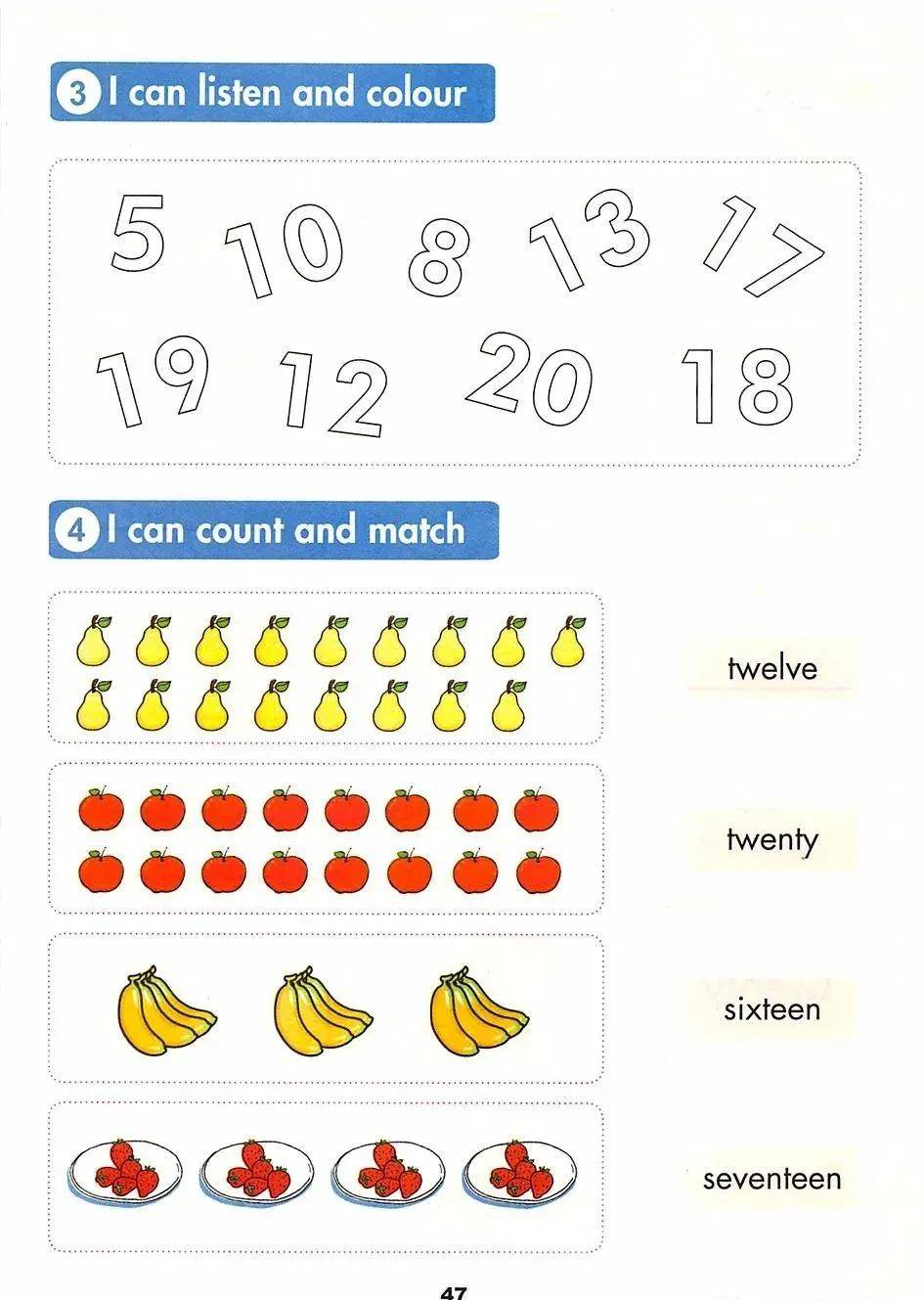 3 I can listen and colour

5 10 8 13 17

19 12 20 18

4 I can count and match

twelve

twenty

sixteen

seventeen

47